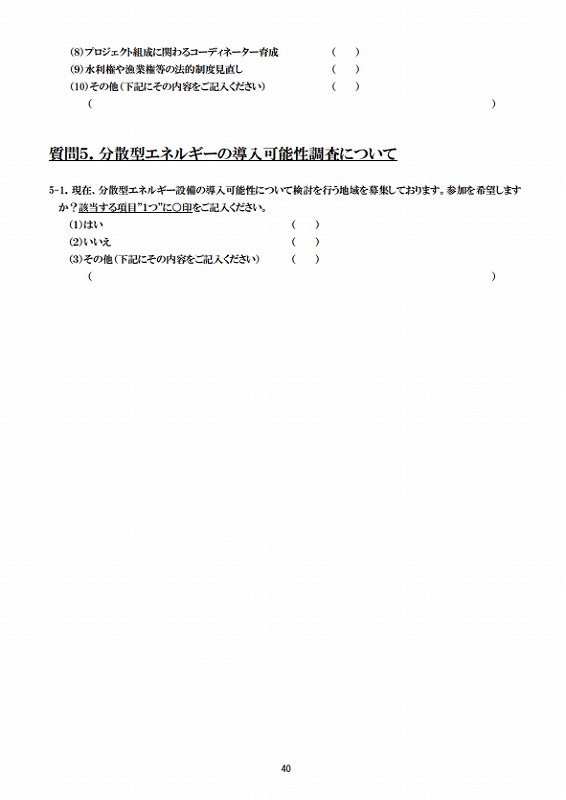 (8)プロジェクト組成に関わるコーディネーター育成　（　）
(9)水利権や漁業権等の法的制度見直し　（　）
(10)その他（下記にその内容をご記入ください）　（　）
（　　　　　　　　　　　　　　　　　　　　　　　）

質問5. 分散型エネルギーの導入可能性調査について

5-1. 現在、分散型エネルギー設備の導入可能性について検討を行う地域を募集しております。参加を希望しますか？該当する項目"1つ"に○印をご記入ください。
(1)はい　（　）
(2)いいえ　（　）
(3)その他（下記にその内容をご記入ください）　（　）
（　　　　　　　　　　　　　　　　　　　　　　　）

40